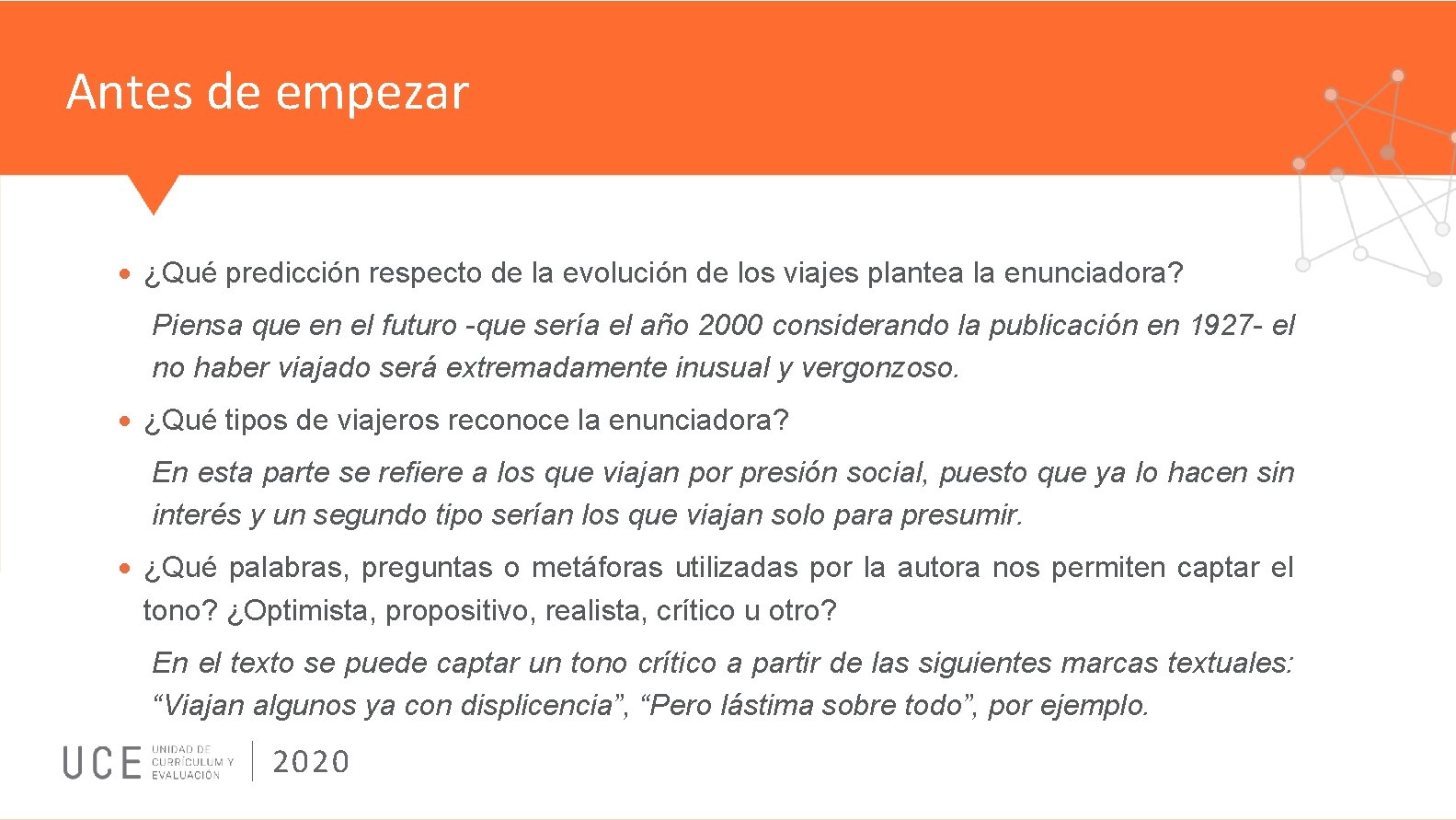 Antes de empezar

• ¿Qué predicción respecto de la evolución de los viajes plantea la enunciadora?

Piensa que en el futuro -que sería el año 2000 considerando la publicación en 1927- el no haber viajado será extremadamente inusual y vergonzoso.

• ¿Qué tipos de viajeros reconoce la enunciadora?

En esta parte se refiere a los que viajan por presión social, puesto que ya lo hacen sin interés y un segundo tipo serían los que viajan solo para presumir.

• ¿Qué palabras, preguntas o metáforas utilizadas por la autora nos permiten captar el tono? ¿Optimista, propositivo, realista, crítico u otro?

En el texto se puede captar un tono crítico a partir de las siguientes marcas textuales: “Viajan algunos ya con displicencia”, “Pero lástima sobre todo”, por ejemplo.

UCE UNIDAD DE CURRÍCULUM Y EVALUACIÓN 2020